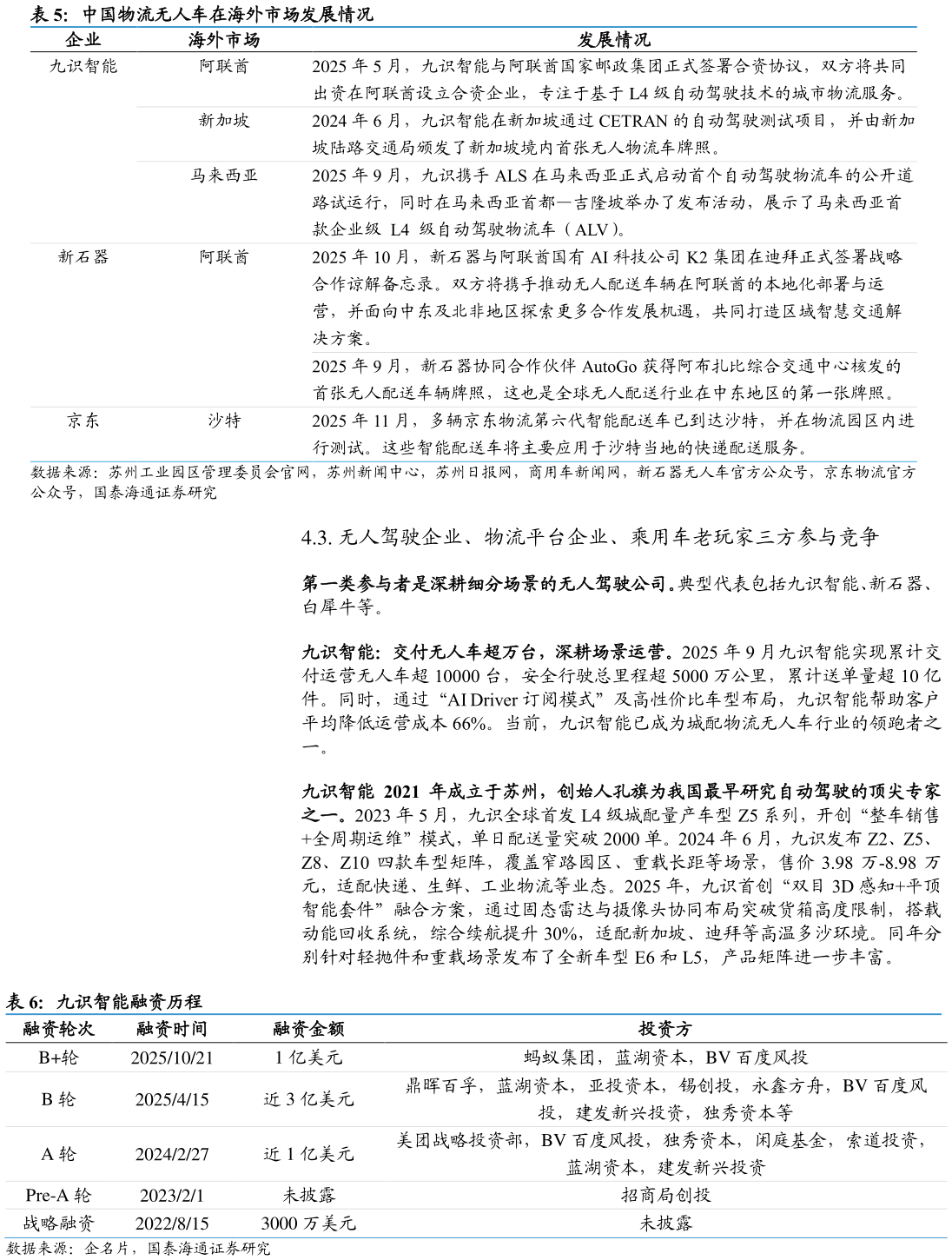 表 5: 中国物流无人车在海外市场发展情况

| 企业 | 海外市场 | 发展情况 |
|---|---|---|
| 九识智能 | 阿联酋 | 2025 年 5 月，九识智能与阿联酋国家邮政集团正式签署合资协议，双方将共同出资在阿联酋设立合资企业，专注于基于 L4 级自动驾驶技术的城市物流服务。 |
| | 新加坡 | 2024 年 6 月，九识智能在新加坡通过 CETRAN 的自动驾驶测试项目，并由新加坡陆路交通局颁发了新加坡境内首张无人物流车牌照。 |
| | 马来西亚 | 2025 年 9 月，九识携手 ALS 在马来西亚正式启动首个自动驾驶物流车的公开道路试运行，同时在马来西亚首都—吉隆坡举办了发布活动，展示了马来西亚首款企业级 L4 级自动驾驶物流车（ALV）。 |
| 新石器 | 阿联酋 | 2025 年 10 月，新石器与阿联酋国有 AI 科技公司 K2 集团在迪拜正式签署战略合作谅解备忘录。双方将携手推动无人配送车辆在阿联酋的本地化部署与运营，并面向中东及北非地区探索更多合作发展机遇，共同打造区域智慧交通解决方案。 |
| | | 2025 年 9 月，新石器协同合作伙伴 AutoGo 获得阿布扎比综合交通中心核发的首张无人配送车辆牌照，这也是全球无人配送行业在中东地区的第一张牌照。 |
| 京东 | 沙特 | 2025 年 11 月，多辆京东物流第六代智能配送车已到达沙特，并在物流园区内进行测试。这些智能配送车将主要应用于沙特当地的快递配送服务。 |

数据来源：苏州工业园区管理委员会官网，苏州新闻中心，苏州日报网，商用车新闻网，新石器无人车官方公众号，京东物流官方公众号，国泰海通证券研究

4.3. 无人驾驶企业、物流平台企业、乘用车老玩家三方参与竞争

第一类参与者是深耕细分场景的无人驾驶公司。典型代表包括九识智能、新石器、白犀牛等。

九识智能：交付无人车超万台，深耕场景运营。2025 年 9 月九识智能实现累计交付运营无人车超 10000 台，安全行驶总里程超 5000 万公里，累计送单量超 10 亿件。同时，通过“AI Driver 订阅模式”及高性价比车型布局，九识智能帮助客户平均降低运营成本 66%。当前，九识智能已成为城配物流无人车行业的领跑者之一。

九识智能 2021 年成立于苏州，创始人孔旗为我国最早研究自动驾驶的顶尖专家之一。2023 年 5 月，九识全球首发 L4 级城配量产车型 Z5 系列，开创“整车销售+全周期运维”模式，单日配送量突破 2000 单。2024 年 6 月，九识发布 Z2、Z5、Z8、Z10 四款车型矩阵，覆盖窄路园区、重载长距等场景，售价 3.98 万-8.98 万元，适配快递、生鲜、工业物流等业态。2025 年，九识首创“双目 3D 感知+平顶智能套件”融合方案，通过固态雷达与摄像头协同布局突破货箱高度限制，搭载动能回收系统，综合续航提升 30%，适配新加坡、迪拜等高温多沙环境。同年分别针对轻抛件和重载场景发布了全新车型 E6 和 L5，产品矩阵进一步丰富。

表 6: 九识智能融资历程

| 融资轮次 | 融资时间 | 融资金额 | 投资方 |
|---|---|---|---|
| B+轮 | 2025/10/21 | 1 亿美元 | 蚂蚁集团，蓝湖资本，BV 百度风投 |
| B 轮 | 2025/4/15 | 近 3 亿美元 | 鼎晖百孚，蓝湖资本，亚投资本，锡创投，永鑫方舟，BV 百度风投，建发新兴投资，独秀资本等 |
| A 轮 | 2024/2/27 | 近 1 亿美元 | 美团战略投资部，BV 百度风投，独秀资本，闲庭基金，索道投资，蓝湖资本，建发新兴投资 |
| Pre-A 轮 | 2023/2/1 | 未披露 | 招商局创投 |
| 战略融资 | 2022/8/15 | 3000 万美元 | 未披露 |

数据来源：企名片，国泰海通证券研究